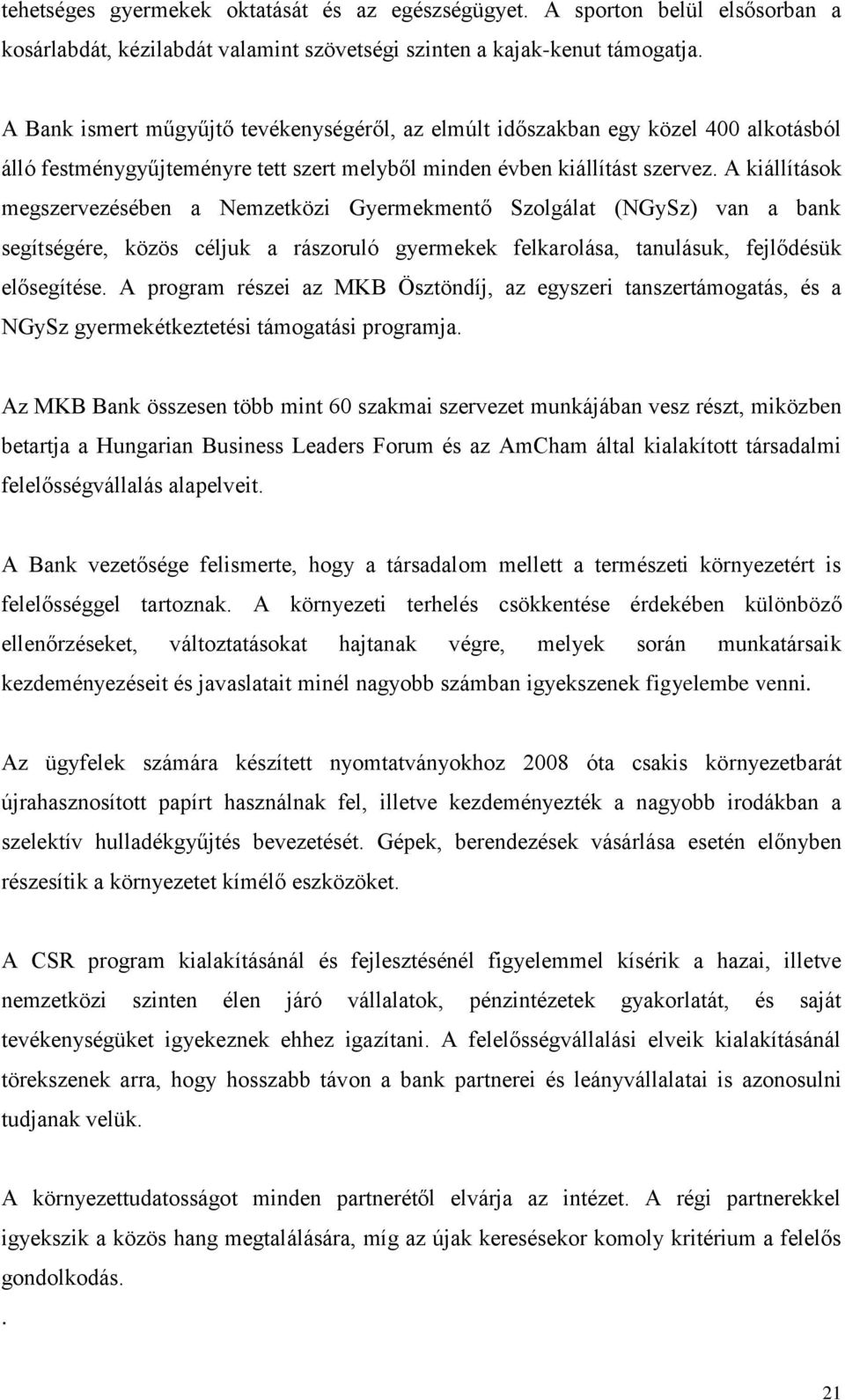 tehetséges gyermekek oktatását és az egészségügyet. A sporton belül elsősorban a kosárlabdát, kézilabdát valamint szövetségi szinten a kajak-kenut támogatja.

A Bank ismert műgyűjtő tevékenységéről, az elmúlt időszakban egy közel 400 alkotásból álló festménygyűjteményre tett szert melyből minden évben kiállítást szervez. A kiállítások megszervezésében a Nemzetközi Gyermekmentő Szolgálat (NGySz) van a bank segítségére, közös céljuk a rászoruló gyermekek felkarolása, tanulásuk, fejlődésük elősegítése. A program részei az MKB Ösztöndíj, az egyszeri tanszertámogatás, és a NGySz gyermekétkeztetési támogatási programja.

Az MKB Bank összesen több mint 60 szakmai szervezet munkájában vesz részt, miközben betartja a Hungarian Business Leaders Forum és az AmCham által kialakított társadalmi felelősségvállalás alapelveit.

A Bank vezetősége felismerte, hogy a társadalom mellett a természeti környezetért is felelősséggel tartoznak. A környezeti terhelés csökkentése érdekében különböző ellenőrzéseket, változtatásokat hajtanak végre, melyek során munkatársaik kezdeményezéseit és javaslatait minél nagyobb számban igyekszenek figyelembe venni.

Az ügyfelek számára készített nyomtatványokhoz 2008 óta csakis környezetbarát újrahasznosított papírt használnak fel, illetve kezdeményezték a nagyobb irodákban a szelektív hulladékgyűjtés bevezetését. Gépek, berendezések vásárlása esetén előnyben részesítik a környezetet kímélő eszközöket.

A CSR program kialakításánál és fejlesztésénél figyelemmel kísérik a hazai, illetve nemzetközi szinten élen járó vállalatok, pénzintézetek gyakorlatát, és saját tevékenységüket igyekeznek ehhez igazítani. A felelősségvállalási elveik kialakításánál törekszenek arra, hogy hosszabb távon a bank partnerei és leányvállalatai is azonosulni tudjanak velük.

A környezettudatosságot minden partnerétől elvárja az intézet. A régi partnerekkel igyekszik a közös hang megtalálására, míg az újak keresésekor komoly kritérium a felelős gondolkodás.

.

21